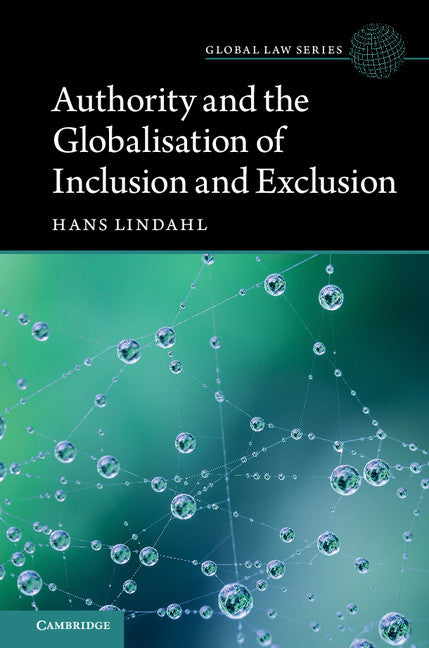 GLOBAL LAW SERIES

Authority and the Globalisation of Inclusion and Exclusion

HANS LINDAHL

CAMBRIDGE